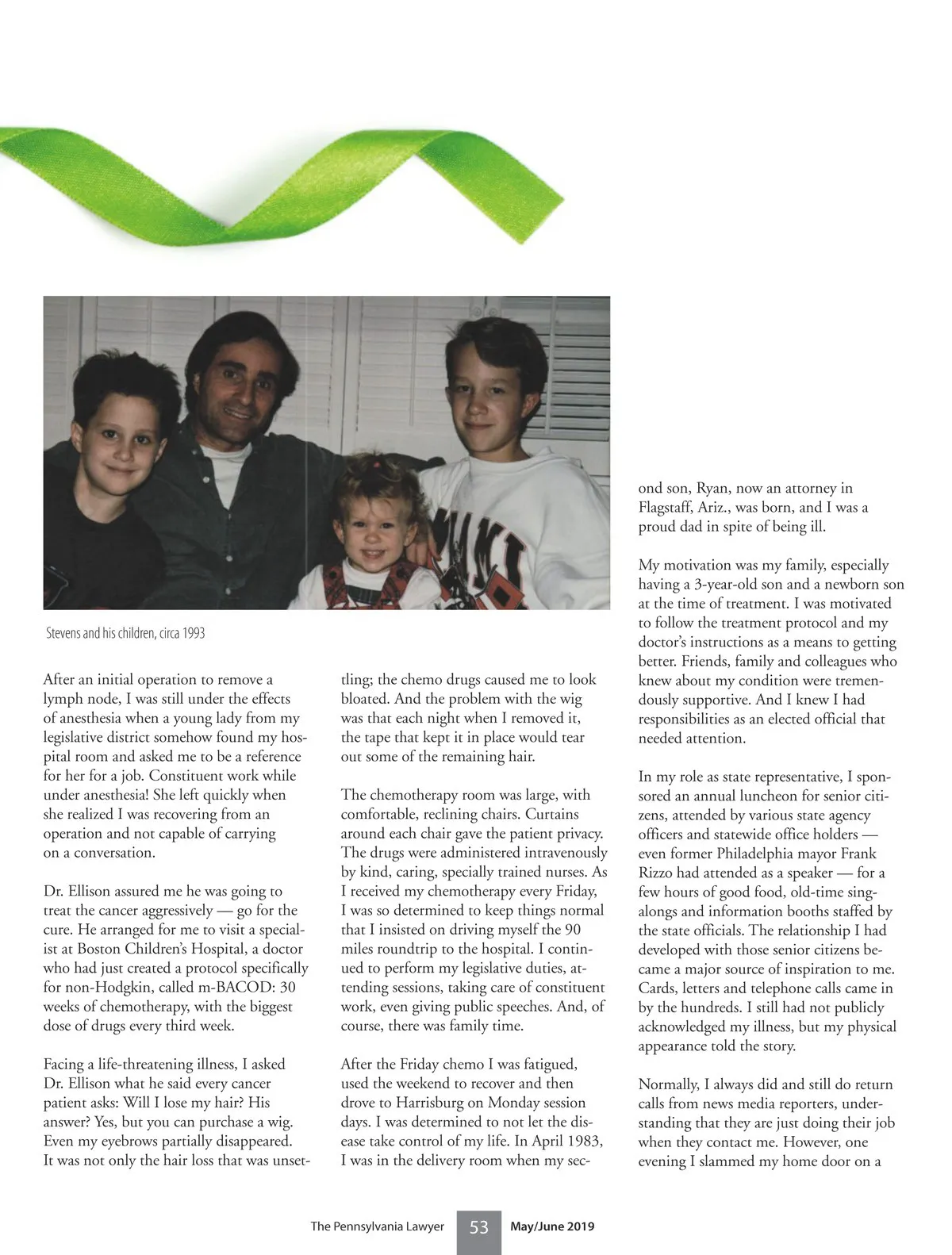 Stevens and his children, circa 1993

After an initial operation to remove a lymph node, I was still under the effects of anesthesia when a young lady from my legislative district somehow found my hospital room and asked me to be a reference for her for a job. Constituent work while under anesthesia! She left quickly when she realized I was recovering from an operation and not capable of carrying on a conversation.

Dr. Ellison assured me he was going to treat the cancer aggressively — go for the cure. He arranged for me to visit a specialist at Boston Children's Hospital, a doctor who had just created a protocol specifically for non-Hodgkin, called m-BACOD: 30 weeks of chemotherapy, with the biggest dose of drugs every third week.

Facing a life-threatening illness, I asked Dr. Ellison what he said every cancer patient asks: Will I lose my hair? His answer? Yes, but you can purchase a wig. Even my eyebrows partially disappeared. It was not only the hair loss that was unsettling; the chemo drugs caused me to look bloated. And the problem with the wig was that each night when I removed it, the tape that kept it in place would tear out some of the remaining hair.

The chemotherapy room was large, with comfortable, reclining chairs. Curtains around each chair gave the patient privacy. The drugs were administered intravenously by kind, caring, specially trained nurses. As I received my chemotherapy every Friday, I was so determined to keep things normal that I insisted on driving myself the 90 miles roundtrip to the hospital. I continued to perform my legislative duties, attending sessions, taking care of constituent work, even giving public speeches. And, of course, there was family time.

After the Friday chemo I was fatigued, used the weekend to recover and then drove to Harrisburg on Monday session days. I was determined to not let the disease take control of my life. In April 1983, I was in the delivery room when my second son, Ryan, now an attorney in Flagstaff, Ariz., was born, and I was a proud dad in spite of being ill.

My motivation was my family, especially having a 3-year-old son and a newborn son at the time of treatment. I was motivated to follow the treatment protocol and my doctor's instructions as a means to getting better. Friends, family and colleagues who knew about my condition were tremendously supportive. And I knew I had responsibilities as an elected official that needed attention.

In my role as state representative, I sponsored an annual luncheon for senior citizens, attended by various state agency officers and statewide office holders — even former Philadelphia mayor Frank Rizzo had attended as a speaker — for a few hours of good food, old-time singalongs and information booths staffed by the state officials. The relationship I had developed with those senior citizens became a major source of inspiration to me. Cards, letters and telephone calls came in by the hundreds. I still had not publicly acknowledged my illness, but my physical appearance told the story.

Normally, I always did and still do return calls from news media reporters, understanding that they are just doing their job when they contact me. However, one evening I slammed my home door on a

The Pennsylvania Lawyer 53 May/June 2019